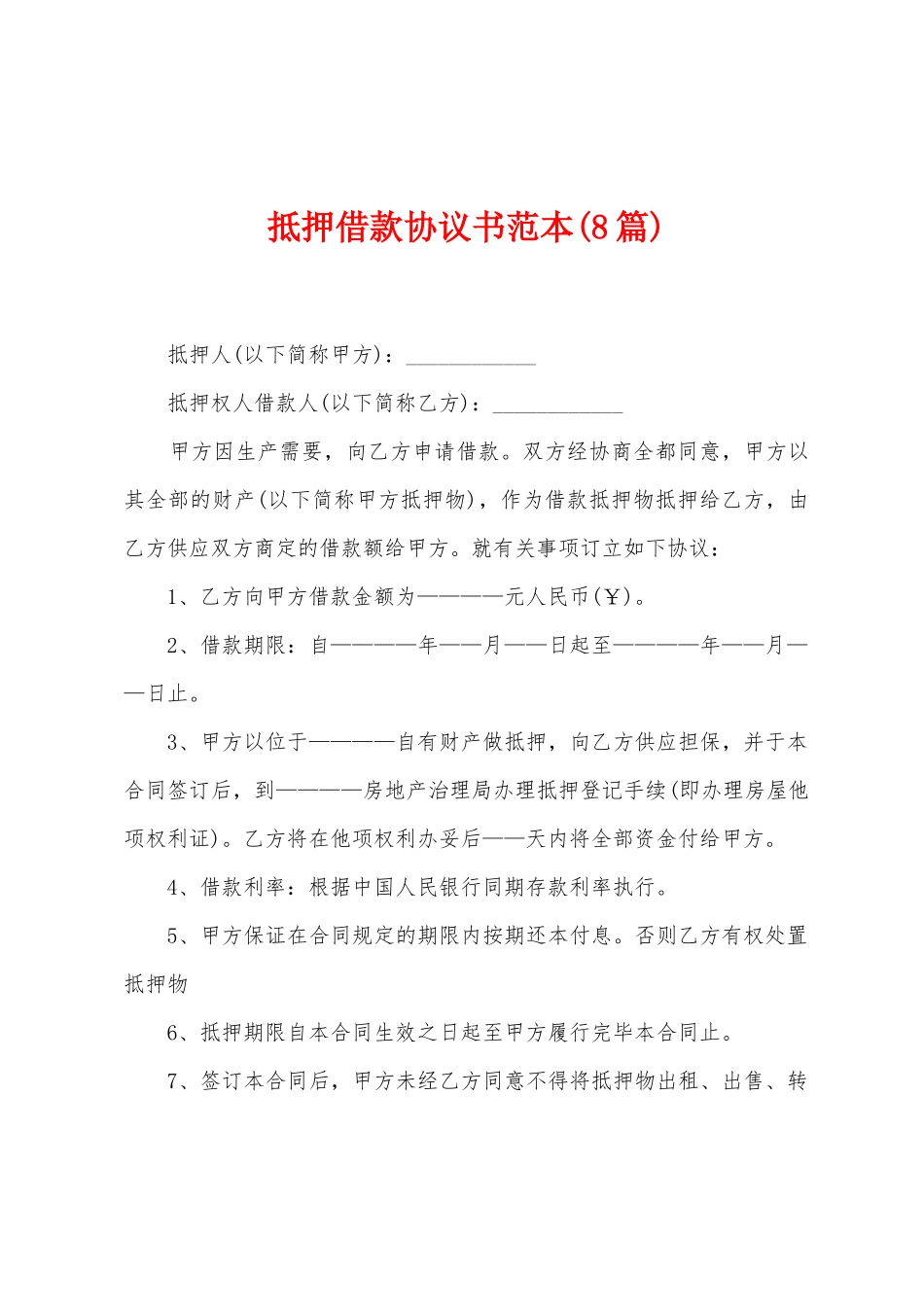 抵押借款协议书范本(8篇)

抵押人(以下简称甲方)：____________

抵押权人借款人(以下简称乙方)：____________

甲方因生产需要，向乙方申请借款。双方经协商全都同意，甲方以其全部的财产(以下简称甲方抵押物)，作为借款抵押物抵押给乙方，由乙方供应双方商定的借款额给甲方。就有关事项订立如下协议：

1、乙方向甲方借款金额为————元人民币(￥)。

2、借款期限：自————年——月——日起至————年——月——日止。

3、甲方以位于————自有财产做抵押，向乙方供应担保，并于本合同签订后，到————房地产治理局办理抵押登记手续(即办理房屋他项权利证)。乙方将在他项权利办妥后——天内将全部资金付给甲方。

4、借款利率：根据中国人民银行同期存款利率执行。

5、甲方保证在合同规定的期限内按期还本付息。否则乙方有权处置抵押物

6、抵押期限自本合同生效之日起至甲方履行完毕本合同止。

7、签订本合同后，甲方未经乙方同意不得将抵押物出租、出售、转